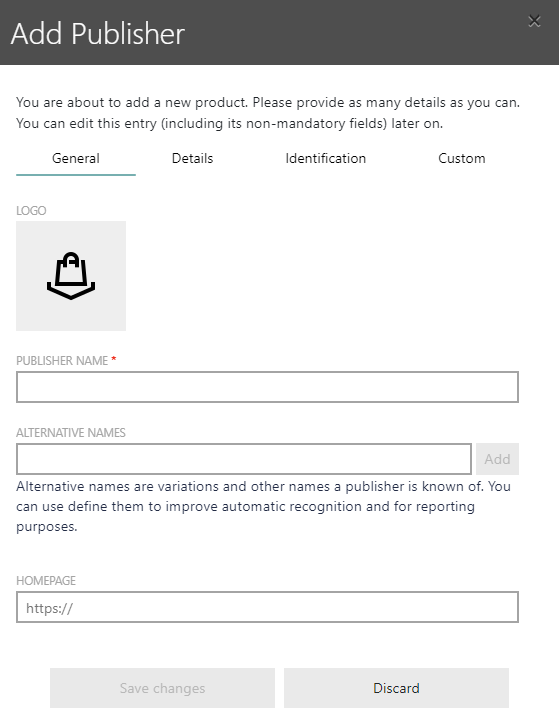 Add Publisher

×

You are about to add a new product. Please provide as many details as you can. You can edit this entry (including its non-mandatory fields) later on.

General Details Identification Custom

LOGO

PUBLISHER NAME *

ALTERNATIVE NAMES

Add

Alternative names are variations and other names a publisher is known of. You can use define them to improve automatic recognition and for reporting purposes.

HOMEPAGE

https://

Save changes

Discard